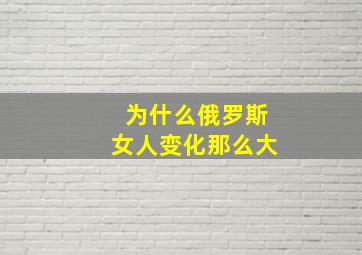 为什么俄罗斯
女人变化那么大